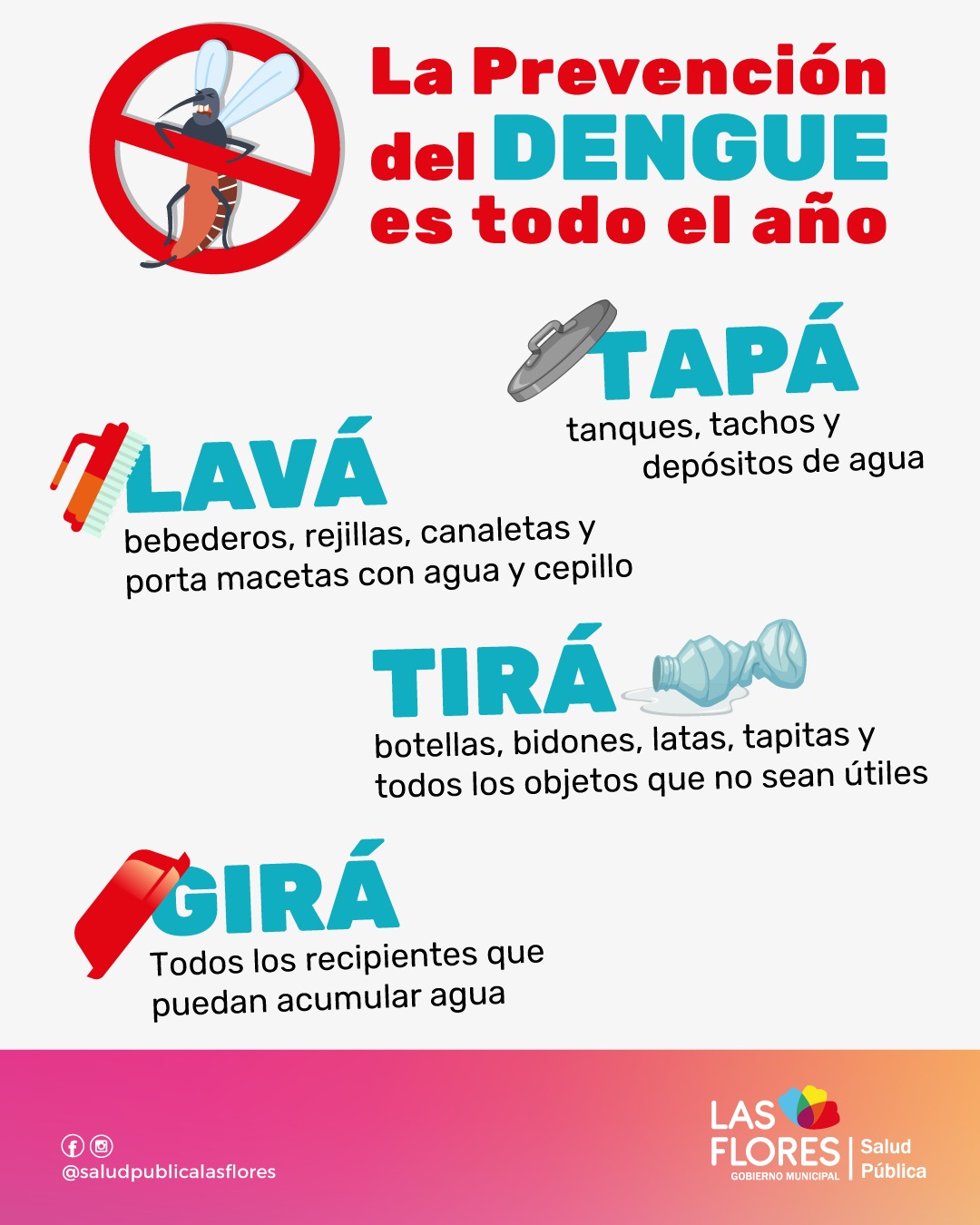 La Prevención del DENGUE es todo el año

TAPÁ
tanques, tachos y depósitos de agua

LAVÁ
bebederos, rejillas, canaletas y porta macetas con agua y cepillo

TIRÁ
botellas, bidones, latas, tapitas y todos los objetos que no sean útiles

GIRÁ
Todos los recipientes que puedan acumular agua

@saludpublicalasflores

LAS FLORES
GOBIERNO MUNICIPAL
Salud Pública